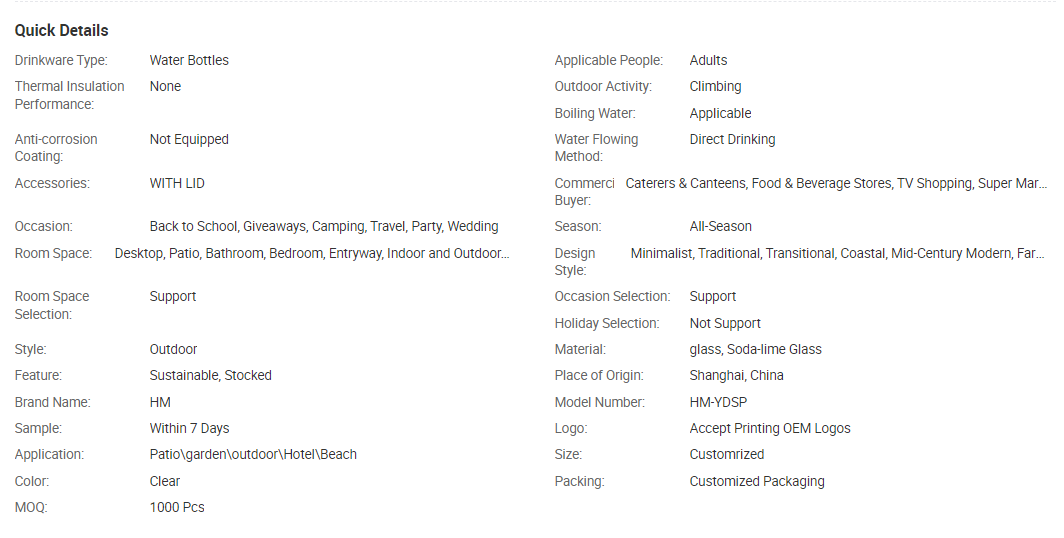 Quick Details

Drinkware Type: Water Bottles
Thermal Insulation Performance: None
Anti-corrosion Coating: Not Equipped
Accessories: WITH LID
Occasion: Back to School, Giveaways, Camping, Travel, Party, Wedding
Room Space: Desktop, Patio, Bathroom, Bedroom, Entryway, Indoor and Outdoor...
Room Space Selection: Support
Style: Outdoor
Feature: Sustainable, Stocked
Brand Name: HM
Sample: Within 7 Days
Application: Patio\garden\outdoor\Hotel\Beach
Color: Clear
MOQ: 1000 Pcs

Applicable People: Adults
Outdoor Activity: Climbing
Boiling Water: Applicable
Water Flowing Method: Direct Drinking
Commerci Buyer: Caterers & Canteens, Food & Beverage Stores, TV Shopping, Super Mar...
Season: All-Season
Design Style: Minimalist, Traditional, Transitional, Coastal, Mid-Century Modern, Far...
Occasion Selection: Support
Holiday Selection: Not Support
Material: glass, Soda-lime Glass
Place of Origin: Shanghai, China
Model Number: HM-YDSP
Logo: Accept Printing OEM Logos
Size: Customrized
Packing: Customized Packaging